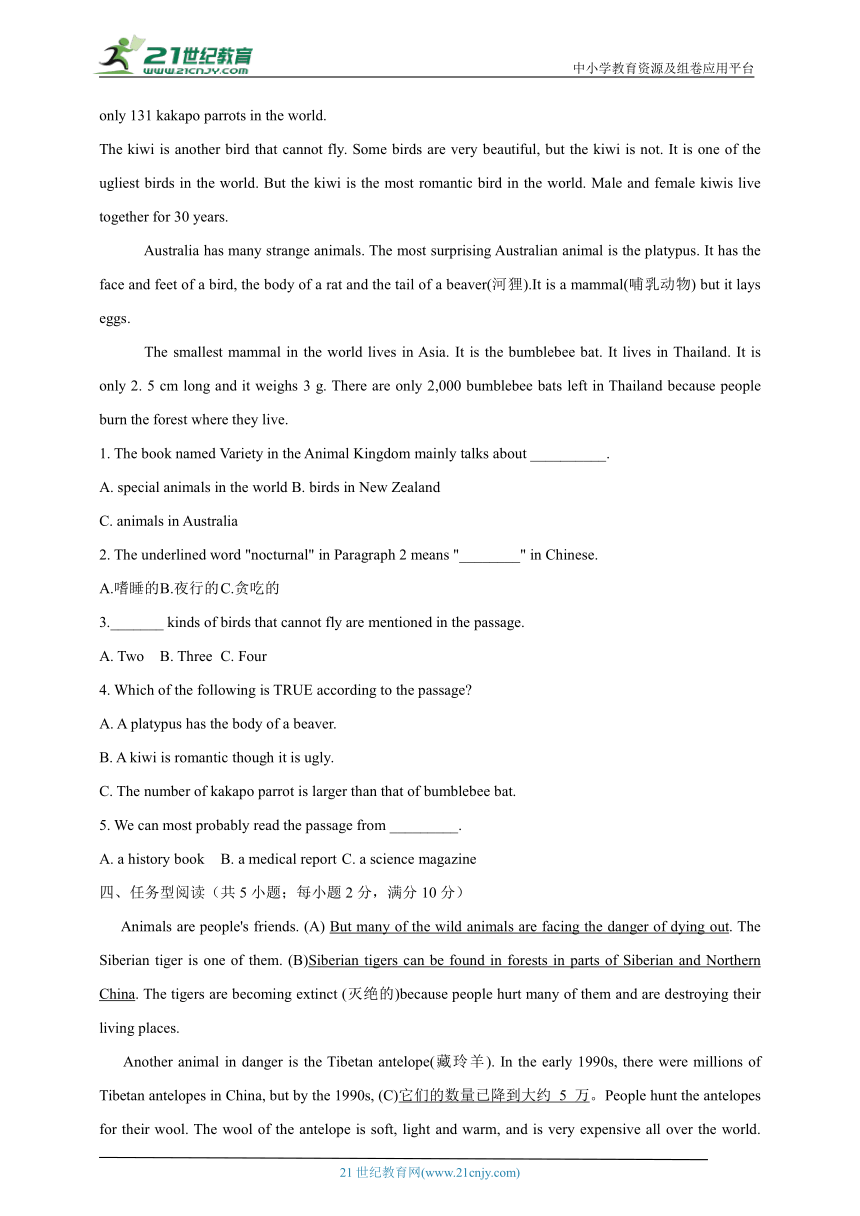 21世纪教育
www.21cnjy.com
中小学教育资源及组卷应用平台

only 131 kakapo parrots in the world.

The kiwi is another bird that cannot fly. Some birds are very beautiful, but the kiwi is not. It is one of the ugliest birds in the world. But the kiwi is the most romantic bird in the world. Male and female kiwis live together for 30 years.

Australia has many strange animals. The most surprising Australian animal is the platypus. It has the face and feet of a bird, the body of a rat and the tail of a beaver(河狸).It is a mammal(哺乳动物) but it lays eggs.

The smallest mammal in the world lives in Asia. It is the bumblebee bat. It lives in Thailand. It is only 2. 5 cm long and it weighs 3 g. There are only 2,000 bumblebee bats left in Thailand because people burn the forest where they live.

1. The book named Variety in the Animal Kingdom mainly talks about __________.

A. special animals in the world B. birds in New Zealand

C. animals in Australia

2. The underlined word "nocturnal" in Paragraph 2 means "________" in Chinese.

A.嗜睡的B.夜行的C.贪吃的

3._______ kinds of birds that cannot fly are mentioned in the passage.

A. Two B. Three C. Four

4. Which of the following is TRUE according to the passage?

A. A platypus has the body of a beaver.

B. A kiwi is romantic though it is ugly.

C. The number of kakapo parrot is larger than that of bumblebee bat.

5. We can most probably read the passage from _________.

A. a history book B. a medical report C. a science magazine

四、任务型阅读（共 5 小题；每小题 2 分，满分 10 分）

Animals are people's friends. (A) But many of the wild animals are facing the danger of dying out. The Siberian tiger is one of them. (B)Siberian tigers can be found in forests in parts of Siberian and Northern China. The tigers are becoming extinct (灭绝的)because people hurt many of them and are destroying their living places.

Another animal in danger is the Tibetan antelope(藏羚羊). In the early 1990s, there were millions of Tibetan antelopes in China, but by the 1990s, (C)它们的数量已降到大约 5 万。People hunt the antelopes for their wool. The wool of the antelope is soft, light and warm, and is very expensive all over the world.

21 世纪教育网(www.21cnjy.com)